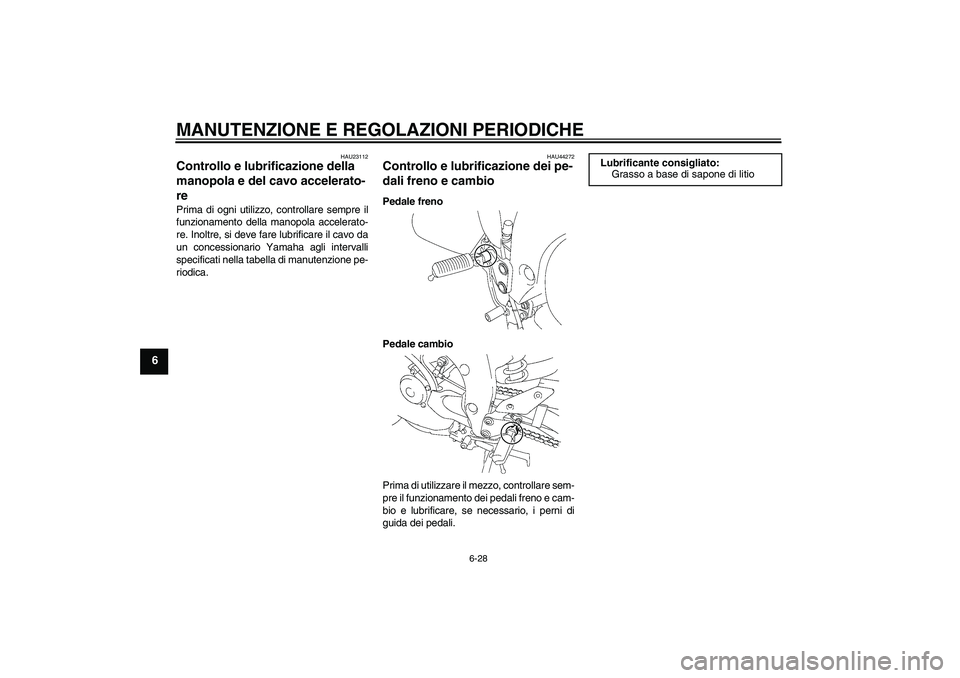 MANUTENZIONE E REGOLAZIONI PERIODICHE

6

HAU23112

Controllo e lubrificazione della manopola e del cavo acceleratore

Prima di ogni utilizzo, controllare sempre il funzionamento della manopola acceleratore. Inoltre, si deve fare lubrificare il cavo da un concessionario Yamaha agli intervalli specificati nella tabella di manutenzione periodica.

HAU44272

Controllo e lubrificazione dei pedali freno e cambio

Pedale freno

Pedale cambio

Prima di utilizzare il mezzo, controllare sempre il funzionamento dei pedali freno e cambio e lubrificare, se necessario, i perni di guida dei pedali.

Lubrificante consigliato:
Grasso a base di sapone di litio

6-28

carmanualsonline.info